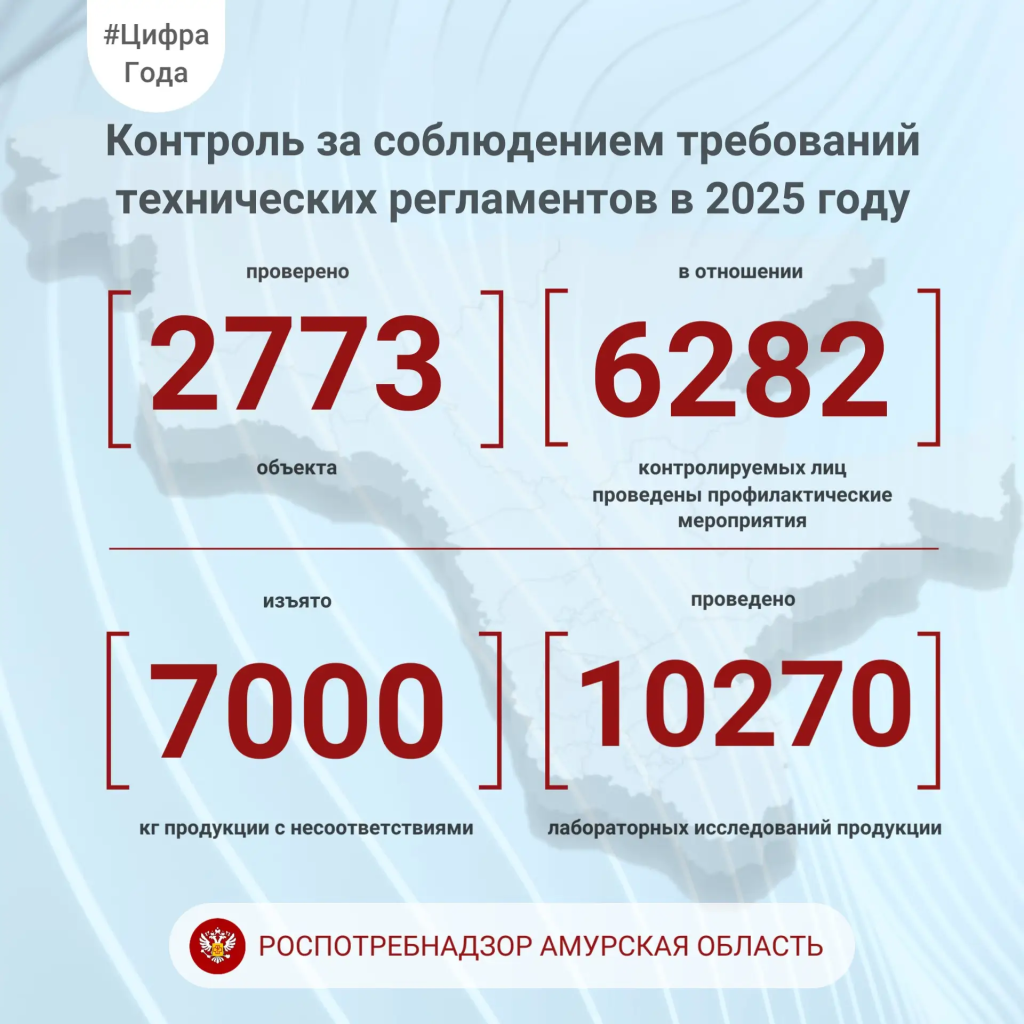 #Цифра
Года

Контроль за соблюдением требований технических регламентов в 2025 году

проверено

2773

объекта

в отношении

6282

контролируемых лиц
проведены профилактические мероприятия

изъято

7000

кг продукции с несоответствиями

проведено

10270

лабораторных исследований продукции

РОСПОТРЕБНАДЗОР АМУРСКАЯ ОБЛАСТЬ